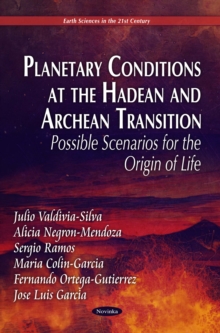 Earth Sciences in the 21st Century

PLANETARY CONDITIONS AT THE HADEAN AND ARCHEAN TRANSITION

Possible Scenarios for the Origin of Life

Julio Valdivia-Silva
Alicia Negron-Mendoza
Sergio Ramos
Maria Colin-Garcia
Fernando Ortega-Gutierrez
Jose Luis Garcia

Novinka